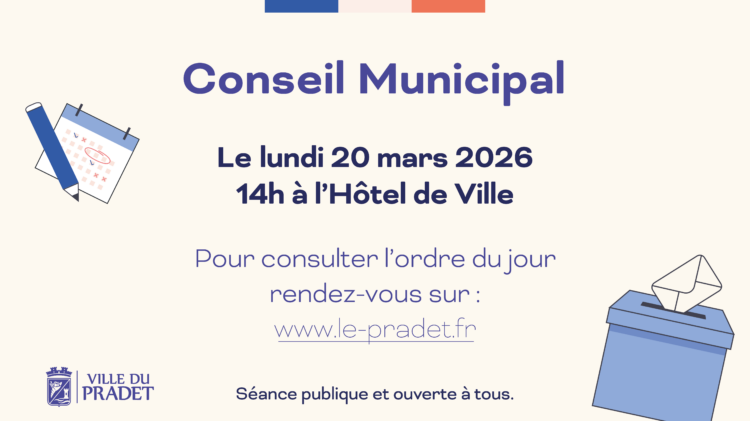 Conseil Municipal

Le lundi 20 mars 2026
14h à l'Hôtel de Ville

Pour consulter l'ordre du jour rendez-vous sur :
www.le-pradet.fr

VILLE DU
PRADET

Séance publique et ouverte à tous.